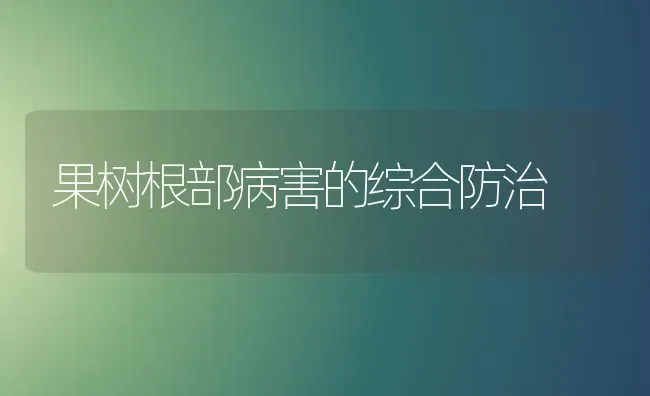 果树根部病害的综合防治